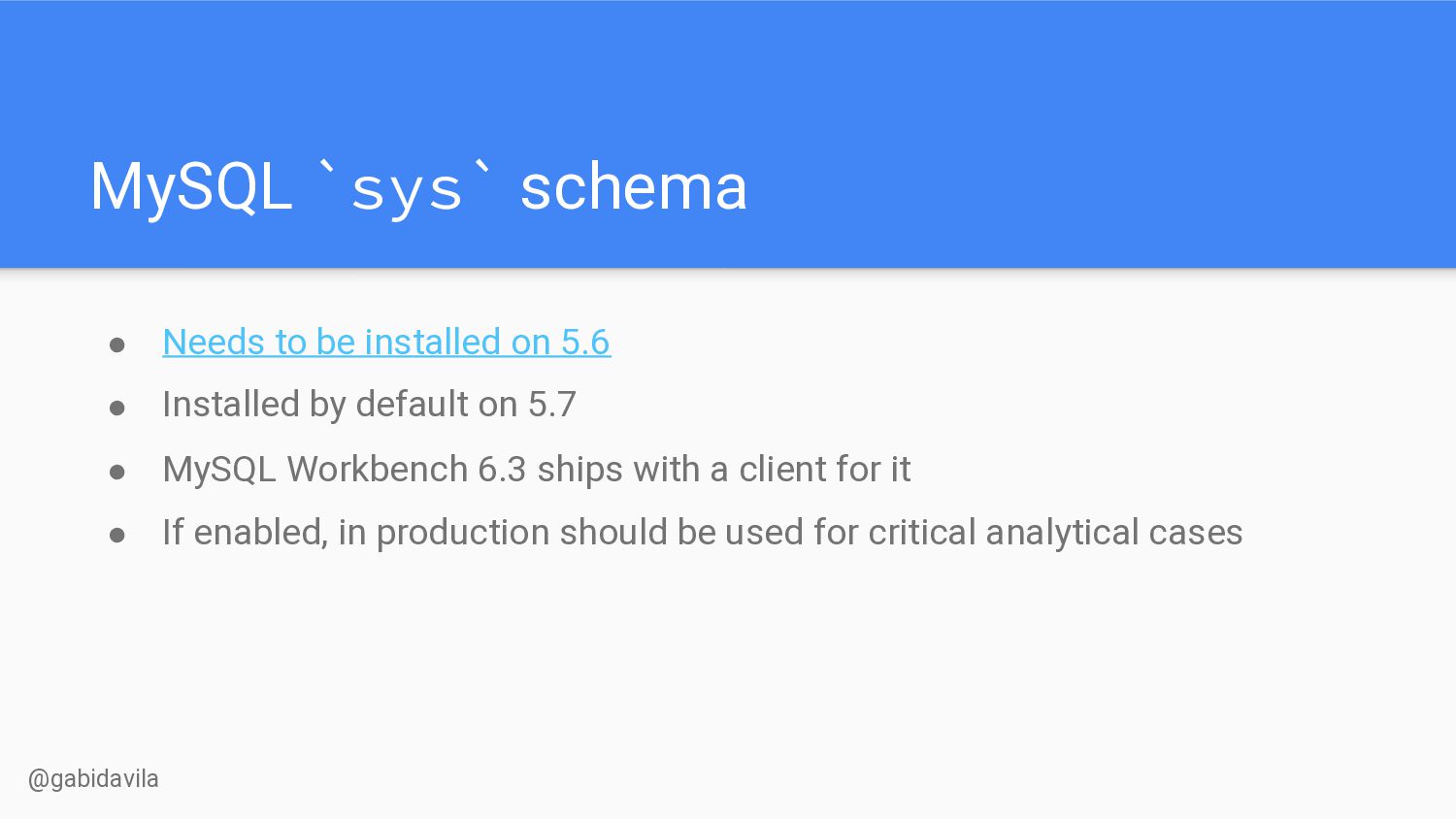 MySQL `sys` schema

• Needs to be installed on 5.6
• Installed by default on 5.7
• MySQL Workbench 6.3 ships with a client for it
• If enabled, in production should be used for critical analytical cases

@gabidavila